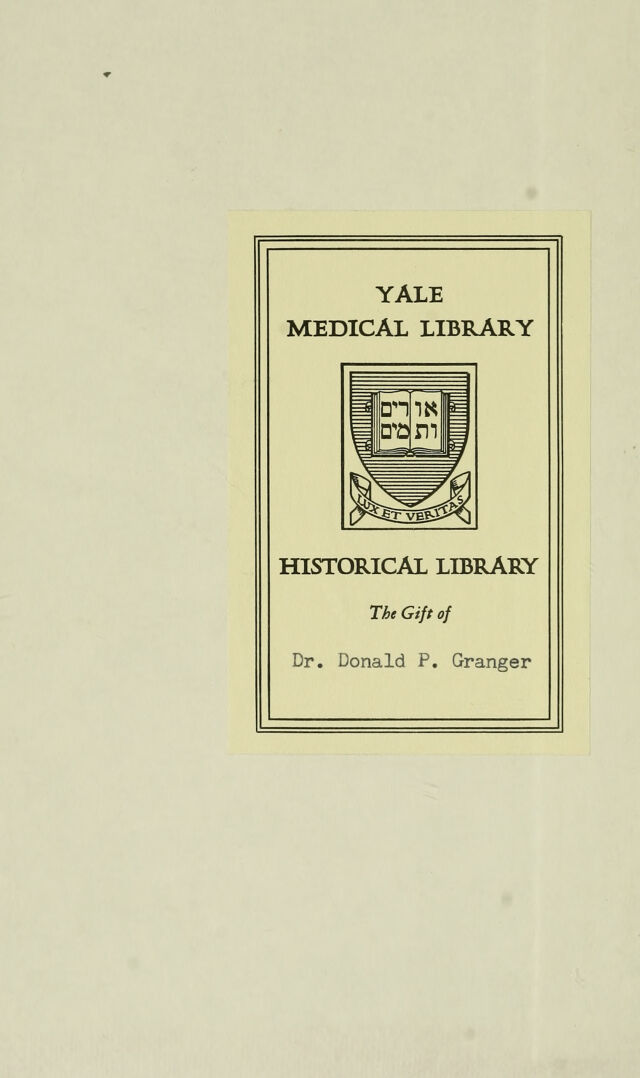 YALE
MEDICAL LIBRARY

אורים ותמים

LUX ET VERITAS

HISTORICAL LIBRARY

The Gift of

Dr. Donald P. Granger